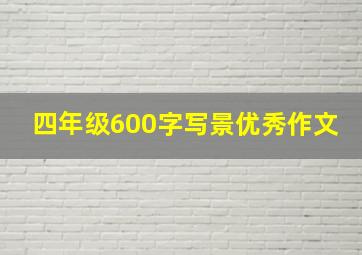 四年级600字写景优秀作文